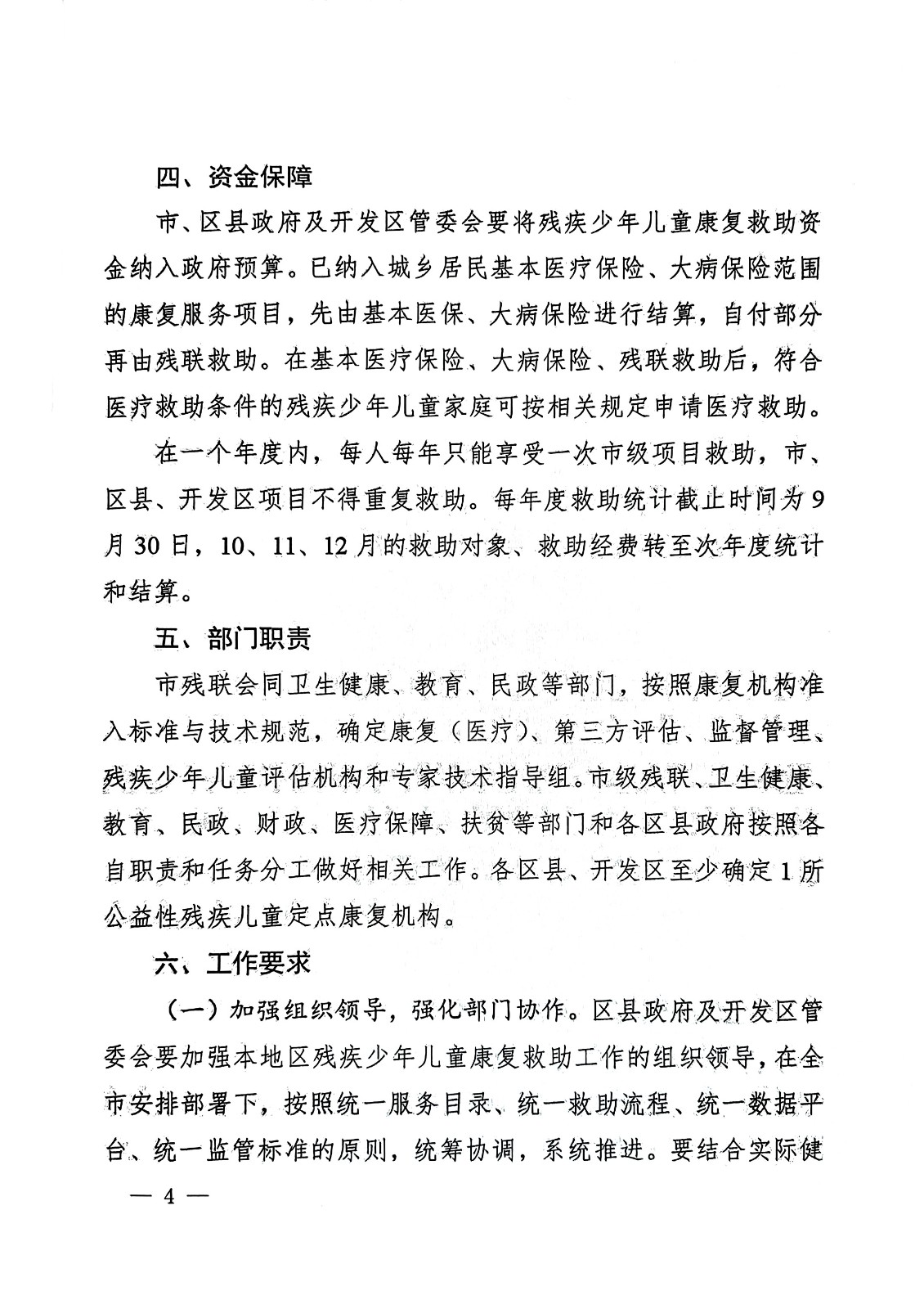 四、资金保障

市、区县政府及开发区管委会要将残疾少年儿童康复救助资金纳入政府预算。已纳入城乡居民基本医疗保险、大病保险范围的康复服务项目，先由基本医保、大病保险进行结算，自付部分再由残联救助。在基本医疗保险、大病保险、残联救助后，符合医疗救助条件的残疾少年儿童家庭可按相关规定申请医疗救助。

在一个年度内，每人每年只能享受一次市级项目救助，市、区县、开发区项目不得重复救助。每年度救助统计截止时间为9月30日，10、11、12月的救助对象、救助经费转至次年度统计和结算。

五、部门职责

市残联会同卫生健康、教育、民政等部门，按照康复机构准入标准与技术规范，确定康复（医疗）、第三方评估、监督管理、残疾少年儿童评估机构和专家技术指导组。市级残联、卫生健康、教育、民政、财政、医疗保障、扶贫等部门和各区县政府按照各自职责和任务分工做好相关工作。各区县、开发区至少确定1所公益性残疾儿童定点康复机构。

六、工作要求

（一）加强组织领导，强化部门协作。区县政府及开发区管委会要加强本地区残疾少年儿童康复救助工作的组织领导，在全市安排部署下，按照统一服务目录、统一救助流程、统一数据平台、统一监管标准的原则，统筹协调，系统推进。要结合实际健

— 4 —